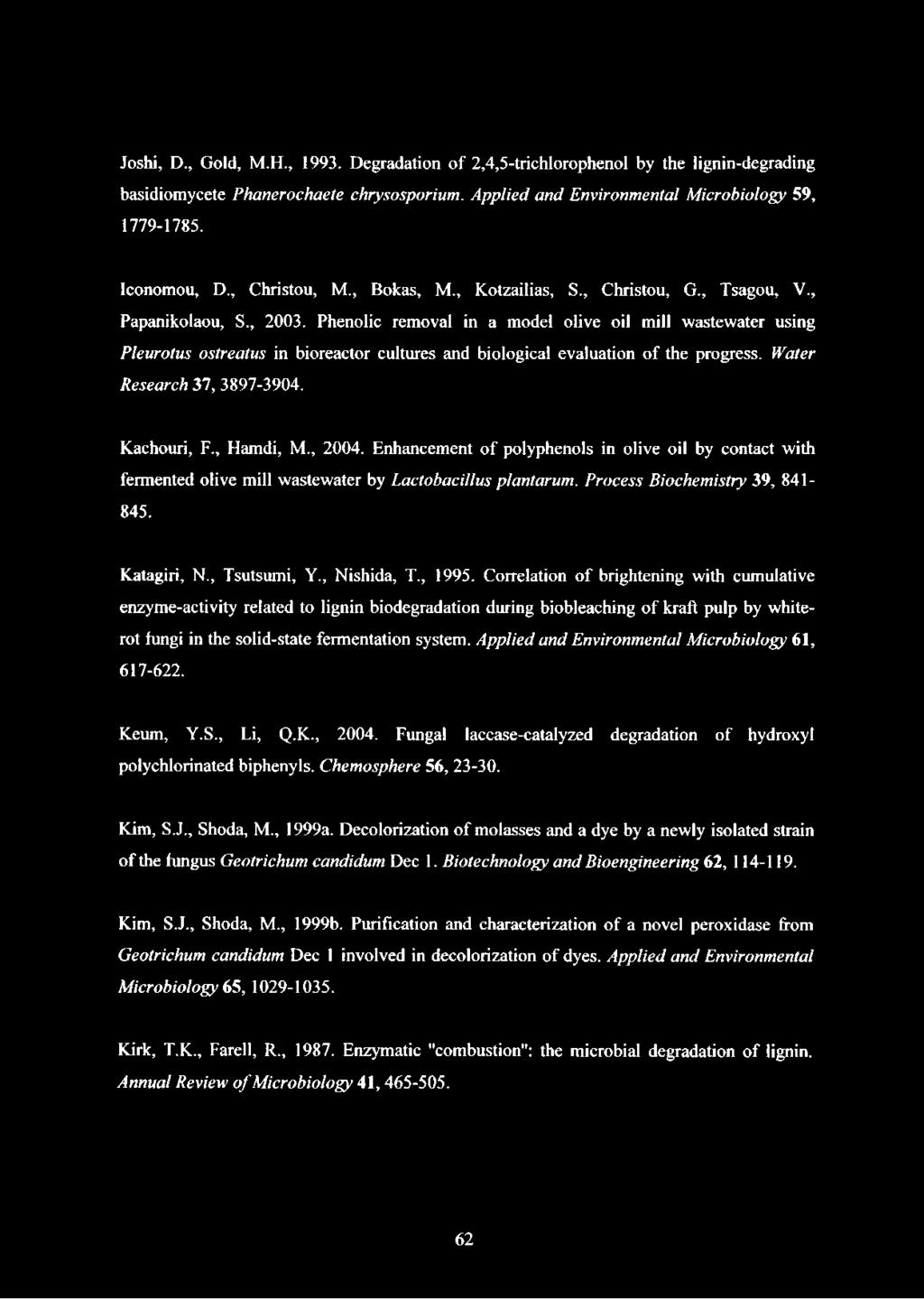 Joshi, D., Gold, M.H., 1993. Degradation of 2,4,5-trichlorophenol by the lignin-degrading basidiomycete Phanerochaete chrysosporium. Applied and Environmental Microbiology 59, 1779-1785.

Iconomou, D., Christou, M., Bokas, M., Kotzailias, S., Christou, G., Tsagou, V., Papanikolaou, S., 2003. Phenolic removal in a model olive oil mill wastewater using Pleurotus ostreatus in bioreactor cultures and biological evaluation of the progress. Water Research 37, 3897-3904.

Kachouri, F., Hamdi, M., 2004. Enhancement of polyphenols in olive oil by contact with fermented olive mill wastewater by Lactobacillus plantarum. Process Biochemistry 39, 841-845.

Katagiri, N., Tsutsumi, Y., Nishida, T., 1995. Correlation of brightening with cumulative enzyme-activity related to lignin biodegradation during biobleaching of kraft pulp by white-rot fungi in the solid-state fermentation system. Applied and Environmental Microbiology 61, 617-622.

Keum, Y.S., Li, Q.K., 2004. Fungal laccase-catalyzed degradation of hydroxyl polychlorinated biphenyls. Chemosphere 56, 23-30.

Kim, S.J., Shoda, M., 1999a. Decolorization of molasses and a dye by a newly isolated strain of the fungus Geotrichum candidum Dec 1. Biotechnology and Bioengineering 62, 114-119.

Kim, S.J., Shoda, M., 1999b. Purification and characterization of a novel peroxidase from Geotrichum candidum Dec 1 involved in decolorization of dyes. Applied and Environmental Microbiology 65, 1029-1035.

Kirk, T.K., Farell, R., 1987. Enzymatic "combustion": the microbial degradation of lignin. Annual Review of Microbiology 41, 465-505.

62